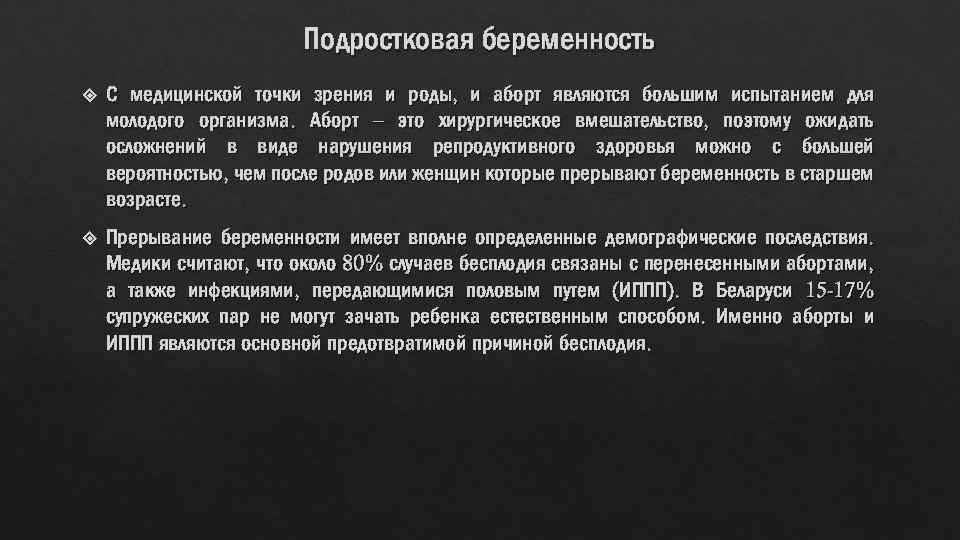 Подростковая беременность

❖ С медицинской точки зрения и роды, и аборт являются большим испытанием для молодого организма. Аборт – это хирургическое вмешательство, поэтому ожидать осложнений в виде нарушения репродуктивного здоровья можно с большей вероятностью, чем после родов или женщин которые прерывают беременность в старшем возрасте.

❖ Прерывание беременности имеет вполне определенные демографические последствия. Медики считают, что около 80% случаев бесплодия связаны с перенесенными абортами, а также инфекциями, передающимися половым путем (ИППП). В Беларуси 15-17% супружеских пар не могут зачать ребенка естественным способом. Именно аборты и ИППП являются основной предотвратимой причиной бесплодия.